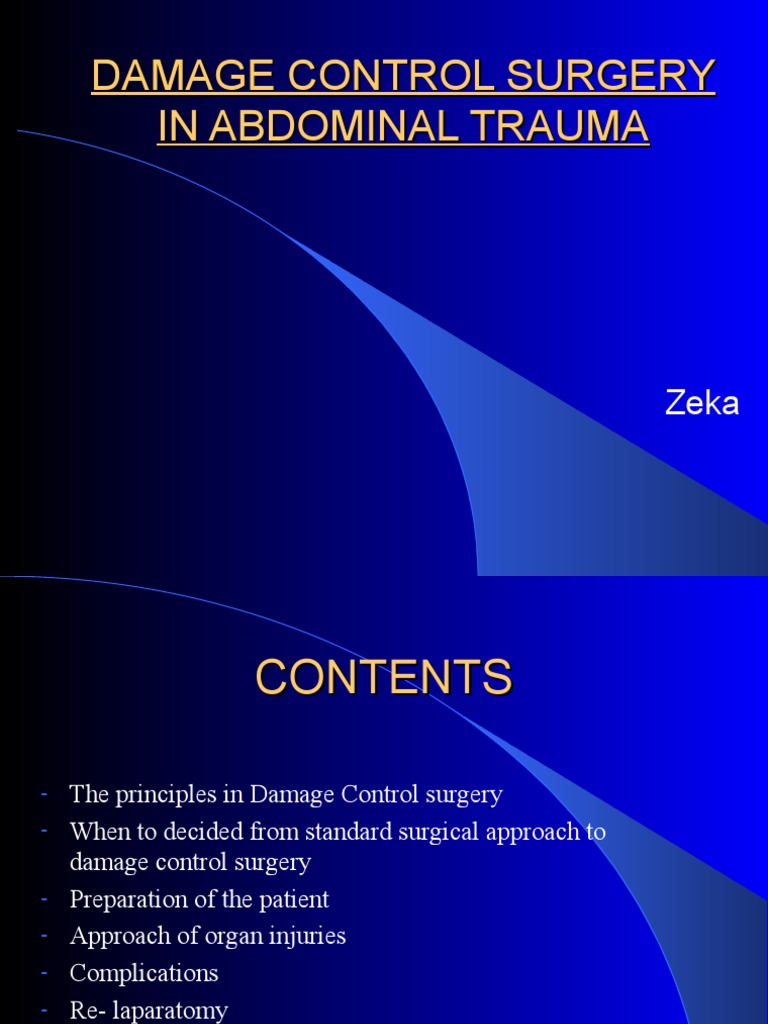 DAMAGE CONTROL SURGERY IN ABDOMINAL TRAUMA

Zeka

CONTENTS

- The principles in Damage Control surgery
- When to decided from standard surgical approach to damage control surgery
- Preparation of the patient
- Approach of organ injuries
- Complications
- Re- laparatomy